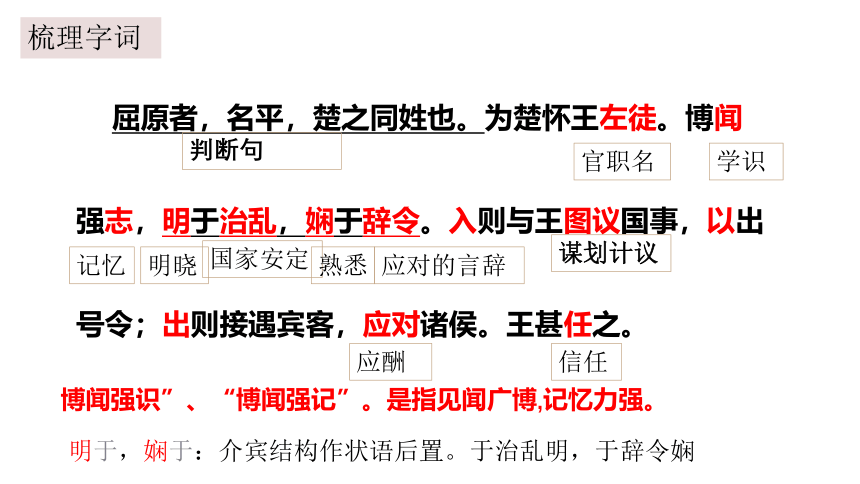 梳理字词

屈原者，名平，楚之同姓也。为楚怀王左徒。博闻

判断句

官职名

学识

强志，明于治乱，娴于辞令。入则与王图议国事，以出

记忆

明晓

国家安定

熟悉

应对的言辞

谋划计议

号令；出则接遇宾客，应对诸侯。王甚任之。

应酬

信任

博闻强识”、“博闻强记”。是指见闻广博,记忆力强。

明于，娴于：介宾结构作状语后置。于治乱明，于辞令娴